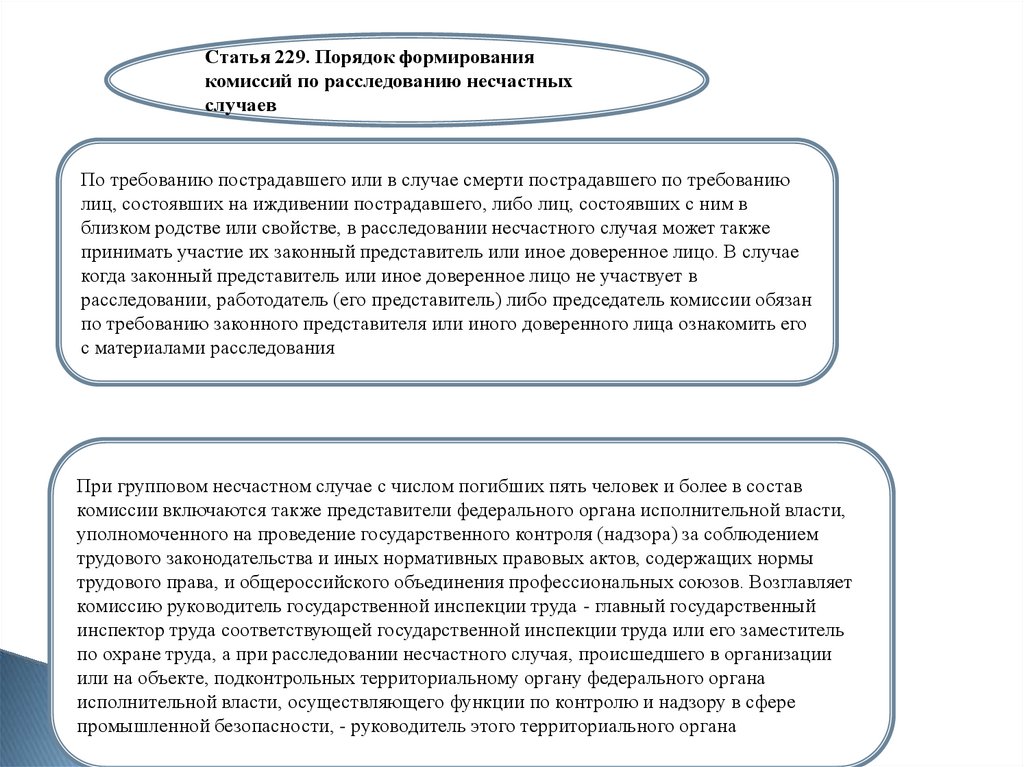 Статья 229. Порядок формирования комиссий по расследованию несчастных случаев

По требованию пострадавшего или в случае смерти пострадавшего по требованию лиц, состоявших на иждивении пострадавшего, либо лиц, состоявших с ним в близком родстве или свойстве, в расследовании несчастного случая может также принимать участие их законный представитель или иное доверенное лицо. В случае когда законный представитель или иное доверенное лицо не участвует в расследовании, работодатель (его представитель) либо председатель комиссии обязан по требованию законного представителя или иного доверенного лица ознакомить его с материалами расследования

При групповом несчастном случае с числом погибших пять человек и более в состав комиссии включаются также представители федерального органа исполнительной власти, уполномоченного на проведение государственного контроля (надзора) за соблюдением трудового законодательства и иных нормативных правовых актов, содержащих нормы трудового права, и общероссийского объединения профессиональных союзов. Возглавляет комиссию руководитель государственной инспекции труда - главный государственный инспектор труда соответствующей государственной инспекции труда или его заместитель по охране труда, а при расследовании несчастного случая, происшедшего в организации или на объекте, подконтрольных территориальному органу федерального органа исполнительной власти, осуществляющего функции по контролю и надзору в сфере промышленной безопасности, - руководитель этого территориального органа